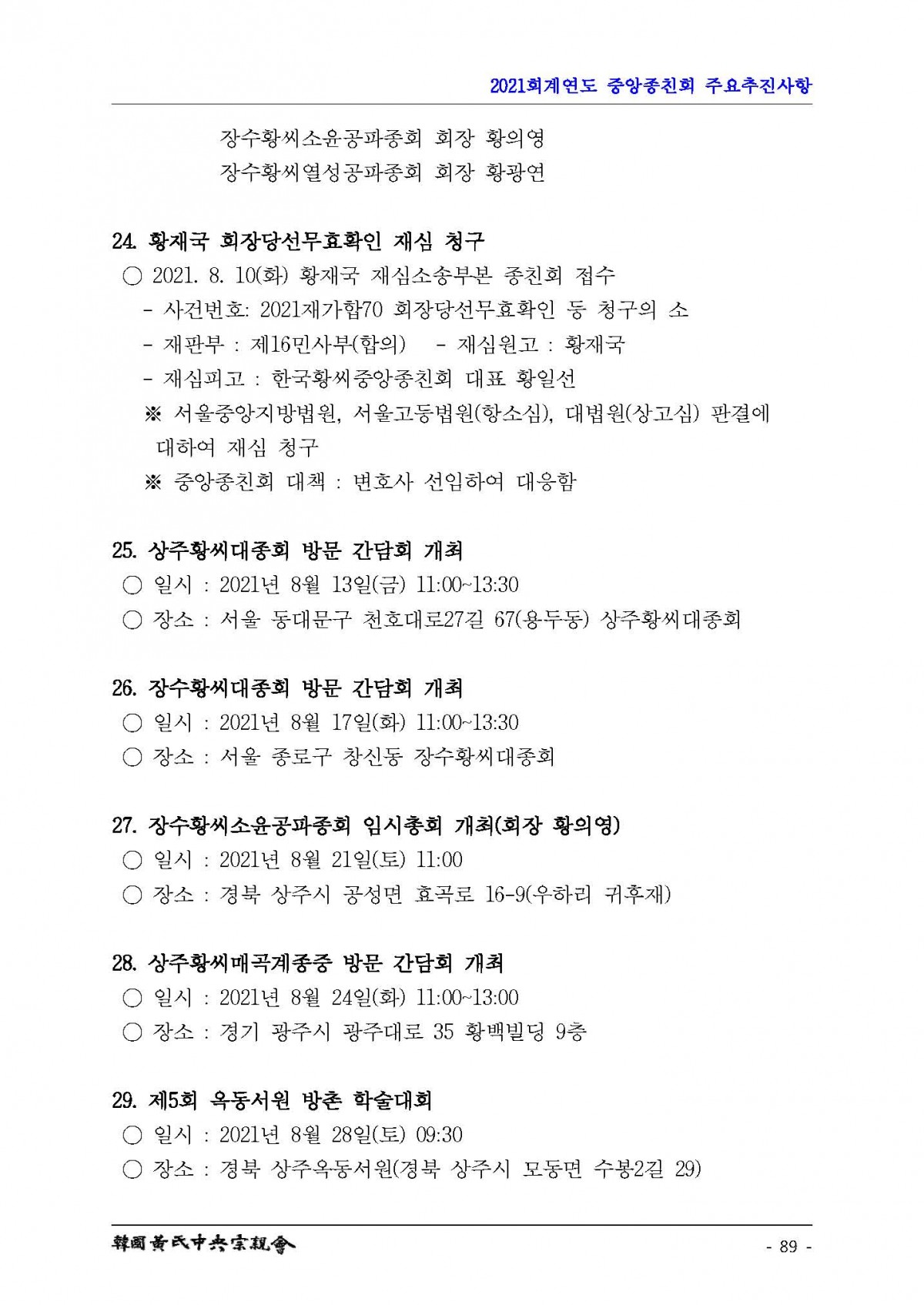 2021회계연도 중앙종친회 주요추진사항

장수황씨소윤공파종회 회장 황의영
장수황씨열성공파종회 회장 황광연

24. 황재국 회장당선무효확인 재심 청구
○ 2021. 8. 10(화) 황재국 재심소송부본 종친회 접수
- 사건번호: 2021재가합70 회장당선무효확인 등 청구의 소
- 재판부 : 제16민사부(합의) - 재심원고 : 황재국
- 재심피고 : 한국황씨중앙종친회 대표 황일선
※ 서울중앙지방법원, 서울고등법원(항소심), 대법원(상고심) 판결에 대하여 재심 청구
※ 중앙종친회 대책 : 변호사 선임하여 대응함

25. 상주황씨대종회 방문 간담회 개최
○ 일시 : 2021년 8월 13일(금) 11:00~13:30
○ 장소 : 서울 동대문구 천호대로27길 67(용두동) 상주황씨대종회

26. 장수황씨대종회 방문 간담회 개최
○ 일시 : 2021년 8월 17일(화) 11:00~13:30
○ 장소 : 서울 종로구 창신동 장수황씨대종회

27. 장수황씨소윤공파종회 임시총회 개최(회장 황의영)
○ 일시 : 2021년 8월 21일(토) 11:00
○ 장소 : 경북 상주시 공성면 효곡로 16-9(우하리 귀후재)

28. 상주황씨매곡계종중 방문 간담회 개최
○ 일시 : 2021년 8월 24일(화) 11:00~13:00
○ 장소 : 경기 광주시 광주대로 35 황백빌딩 9층

29. 제5회 옥동서원 방촌 학술대회
○ 일시 : 2021년 8월 28일(토) 09:30
○ 장소 : 경북 상주옥동서원(경북 상주시 모동면 수봉2길 29)

韓國黃氏中央宗親會
- 89 -